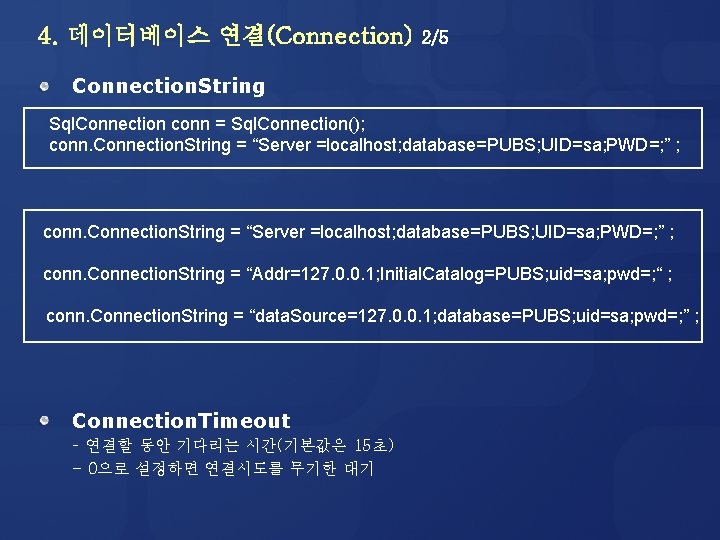 4. 데이터베이스 연결(Connection) 2/5

ConnectionString

SqlConnection conn = SqlConnection();
conn.ConnectionString = “Server =localhost;database=PUBS;UID=sa;PWD=;” ;

conn.ConnectionString = “Server =localhost;database=PUBS;UID=sa;PWD=;” ;

conn.ConnectionString = “Addr=127.0.0.1;InitialCatalog=PUBS;uid=sa;pwd=;“ ;

conn.ConnectionString = “dataSource=127.0.0.1;database=PUBS;uid=sa;pwd=;” ;

ConnectionTimeout

- 연결할 동안 기다리는 시간(기본값은 15초)
- 0으로 설정하면 연결시도를 무기한 대기